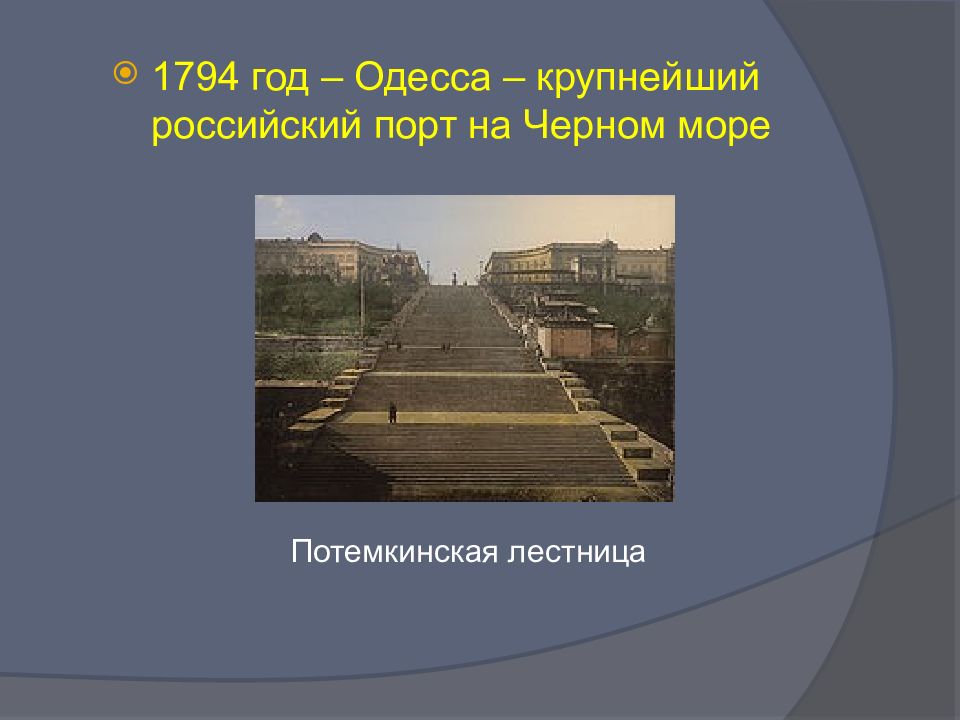 1794 год – Одесса – крупнейший российский порт на Черном море

Потемкинская лестница